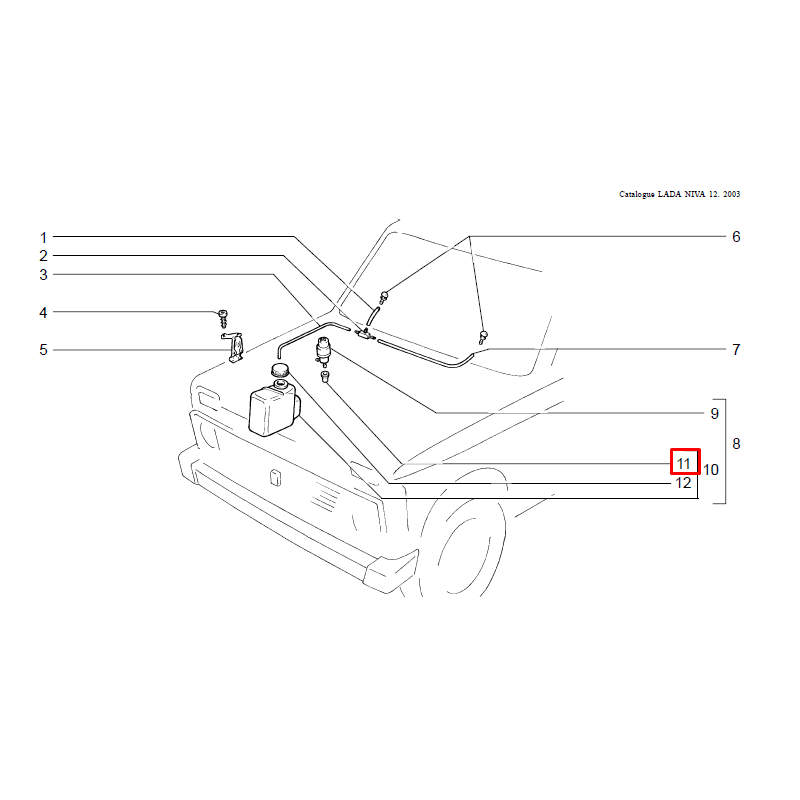 Catalogue LADA NIVA 12. 2003

1
2
3
4
5
6
7
9
8
11
10
12